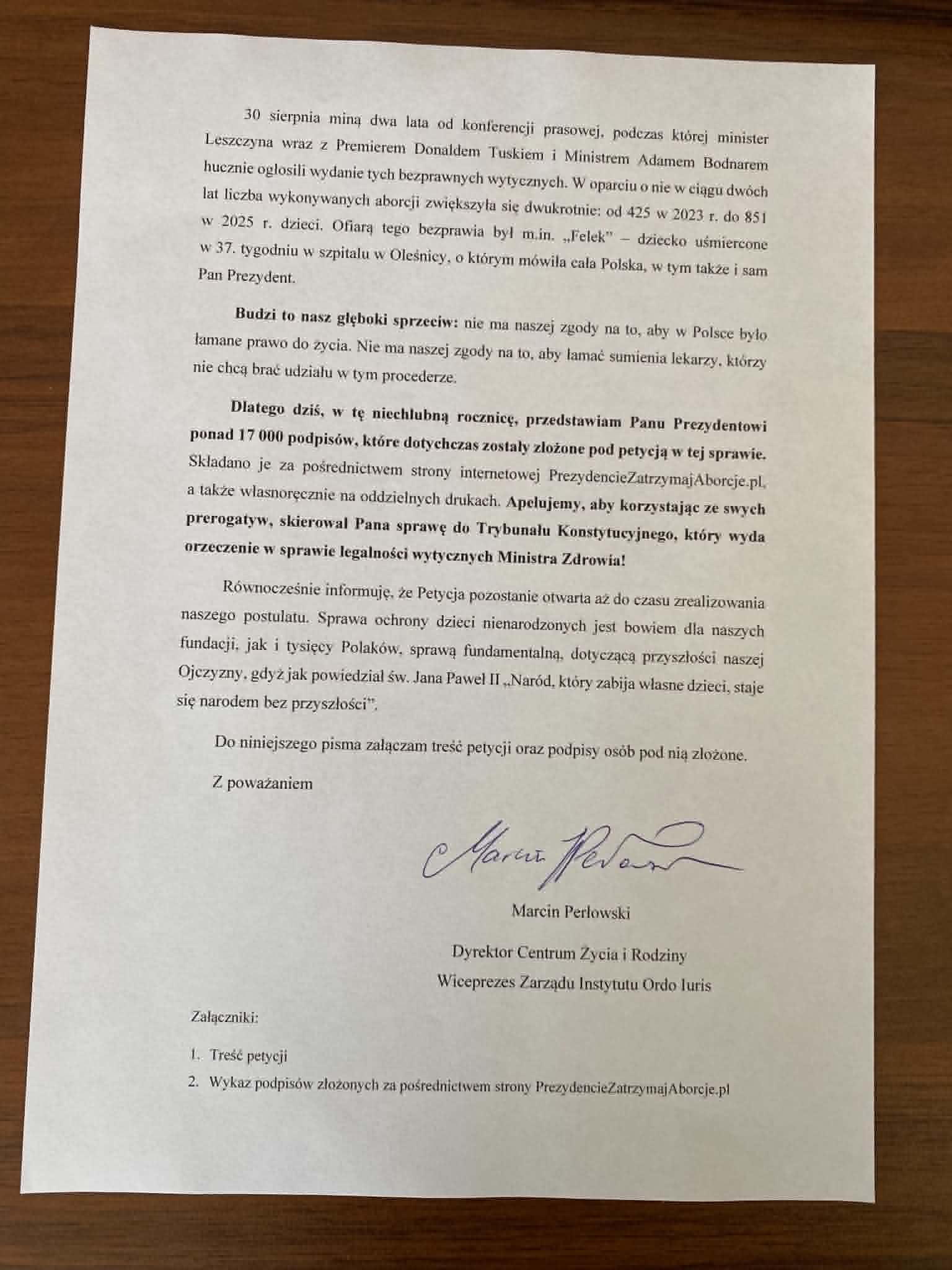 30 sierpnia miną dwa lata od konferencji prasowej, podczas której minister Leszczyna wraz z Premierem Donaldem Tuskiem i Ministrem Adamem Bodnarem hucznie ogłosili wydanie tych bezprawnych wytycznych. W oparciu o nie w ciągu dwóch lat liczba wykonywanych aborcji zwiększyła się dwukrotnie: od 425 w 2023 r. do 851 w 2025 r. dzieci. Ofiarą tego bezprawia był m.in. „Felek" – dziecko uśmiercone w 37. tygodniu w szpitalu w Oleśnicy, o którym mówiła cała Polska, w tym także i sam Pan Prezydent.

Budzi to nasz głęboki sprzeciw: nie ma naszej zgody na to, aby w Polsce było łamane prawo do życia. Nie ma naszej zgody na to, aby łamać sumienia lekarzy, którzy nie chcą brać udziału w tym procederze.

Dlatego dziś, w tę niechlubną rocznicę, przedstawiam Panu Prezydentowi ponad 17 000 podpisów, które dotychczas zostały złożone pod petycją w tej sprawie. Składano je za pośrednictwem strony internetowej PrezydencieZatrzymajAborcje.pl, a także własnoręcznie na oddzielnych drukach. Apelujemy, aby korzystając ze swych prerogatyw, skierował Pana sprawę do Trybunału Konstytucyjnego, który wyda orzeczenie w sprawie legalności wytycznych Ministra Zdrowia!

Równocześnie informuję, że Petycja pozostanie otwarta aż do czasu zrealizowania naszego postulatu. Sprawa ochrony dzieci nienarodzonych jest bowiem dla naszych fundacji, jak i tysięcy Polaków, sprawą fundamentalną, dotyczącą przyszłości naszej Ojczyzny, gdyż jak powiedział św. Jana Paweł II „Naród, który zabija własne dzieci, staje się narodem bez przyszłości".

Do niniejszego pisma załączam treść petycji oraz podpisy osób pod nią złożone.

Z poważaniem

Marcin Perłowski

Marcin Perłowski

Dyrektor Centrum Życia i Rodziny

Wiceprezes Zarządu Instytutu Ordo Iuris

Załączniki:

1. Treść petycji
2. Wykaz podpisów złożonych za pośrednictwem strony PrezydencieZatrzymajAborcje.pl